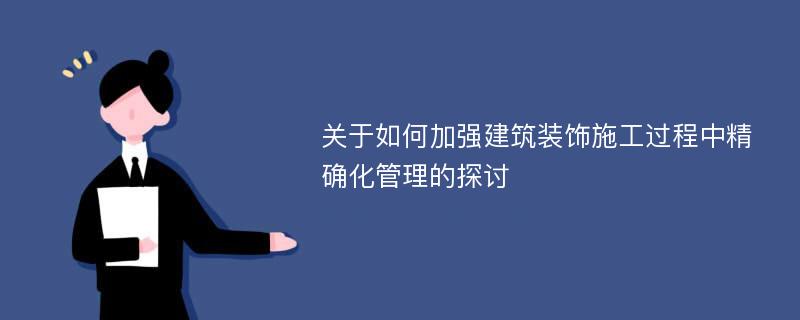 关于如何加强建筑装饰施工过程中精确化管理的探讨